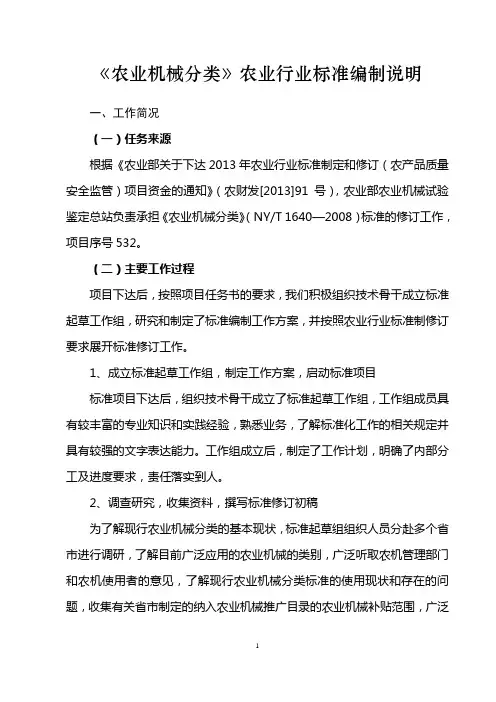 《农业机械分类》农业行业标准编制说明

一、工作简况

（一）任务来源

根据《农业部关于下达 2013 年农业行业标准制定和修订（农产品质量安全监管）项目资金的通知》（农财发[2013]91 号），农业部农业机械试验鉴定总站负责承担《农业机械分类》（NY/T 1640—2008）标准的修订工作，项目序号 532。

（二）主要工作过程

项目下达后，按照项目任务书的要求，我们积极组织技术骨干成立标准起草工作组，研究和制定了标准编制工作方案，并按照农业行业标准制修订要求展开标准修订工作。

1、成立标准起草工作组，制定工作方案，启动标准项目

标准项目下达后，组织技术骨干成立了标准起草工作组，工作组成员具有较丰富的专业知识和实践经验，熟悉业务，了解标准化工作的相关规定并具有较强的文字表达能力。工作组成立后，制定了工作计划，明确了内部分工及进度要求，责任落实到人。

2、调查研究，收集资料，撰写标准修订初稿

为了解现行农业机械分类的基本现状，标准起草组组织人员分赴多个省市进行调研，了解目前广泛应用的农业机械的类别，广泛听取农机管理部门和农机使用者的意见，了解现行农业机械分类标准的使用现状和存在的问题，收集有关省市制定的纳入农业机械推广目录的农业机械补贴范围，广泛

1